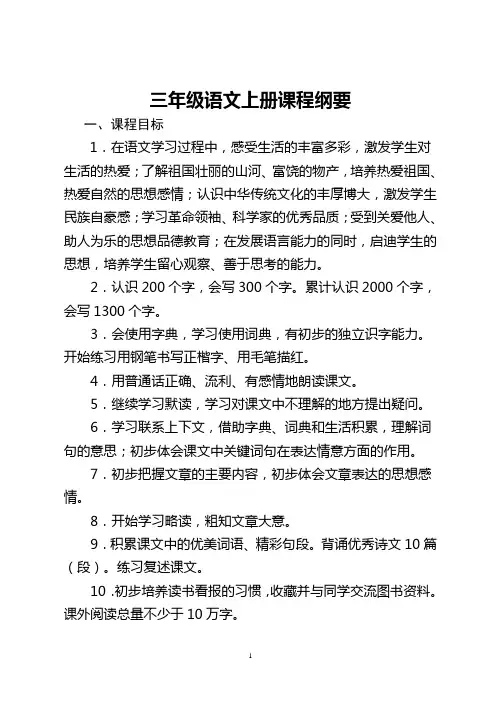 三年级语文上册课程纲要

一、课程目标

1．在语文学习过程中，感受生活的丰富多彩，激发学生对生活的热爱；了解祖国壮丽的山河、富饶的物产，培养热爱祖国、热爱自然的思想感情；认识中华传统文化的丰厚博大，激发学生民族自豪感；学习革命领袖、科学家的优秀品质；受到关爱他人、助人为乐的思想品德教育；在发展语言能力的同时，启迪学生的思想，培养学生留心观察、善于思考的能力。

2．认识 200 个字，会写 300 个字。累计认识 2000 个字，会写 1300 个字。

3．会使用字典，学习使用词典，有初步的独立识字能力。开始练习用钢笔书写正楷字、用毛笔描红。

4．用普通话正确、流利、有感情地朗读课文。

5．继续学习默读，学习对课文中不理解的地方提出疑问。

6．学习联系上下文，借助字典、词典和生活积累，理解词句的意思；初步体会课文中关键词句在表达情意方面的作用。

7．初步把握文章的主要内容，初步体会文章表达的思想感情。

8．开始学习略读，粗知文章大意。

9．积累课文中的优美词语、精彩句段。背诵优秀诗文 10 篇（段）。练习复述课文。

10．初步培养读书看报的习惯，收藏并与同学交流图书资料。课外阅读总量不少于 10 万字。

1